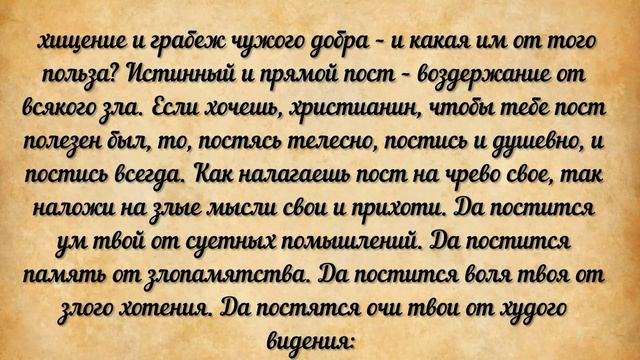 хищение и грабеж чужого добра - и какая им от того польза? Истинный и прямой пост - воздержание от всякого зла. Если хочешь, христианин, чтобы тебе пост полезен был, то, постясь телесно, постись и душевно, и постись всегда. Как налагаешь пост на чрево свое, так наложи на злые мысли свои и прихоти. Да постится ум твой от суетных помышлений. Да постится память от злопамятства. Да постится воля твоя от злого хотения. Да постятся очи твои от худого видения: